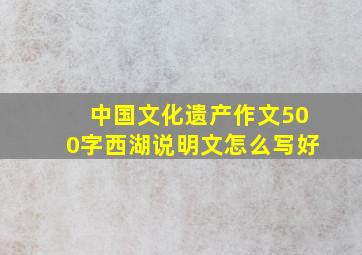 中国文化遗产作文500字西湖说明文怎么写好